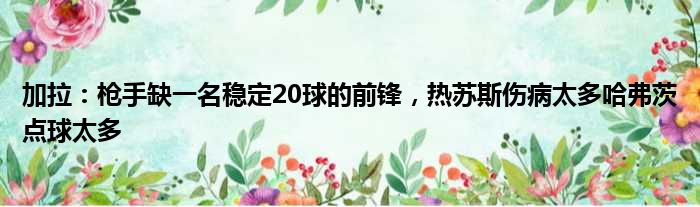 加拉：枪手缺一名稳定20球的前锋，热苏斯伤病太多哈弗茨点球太多